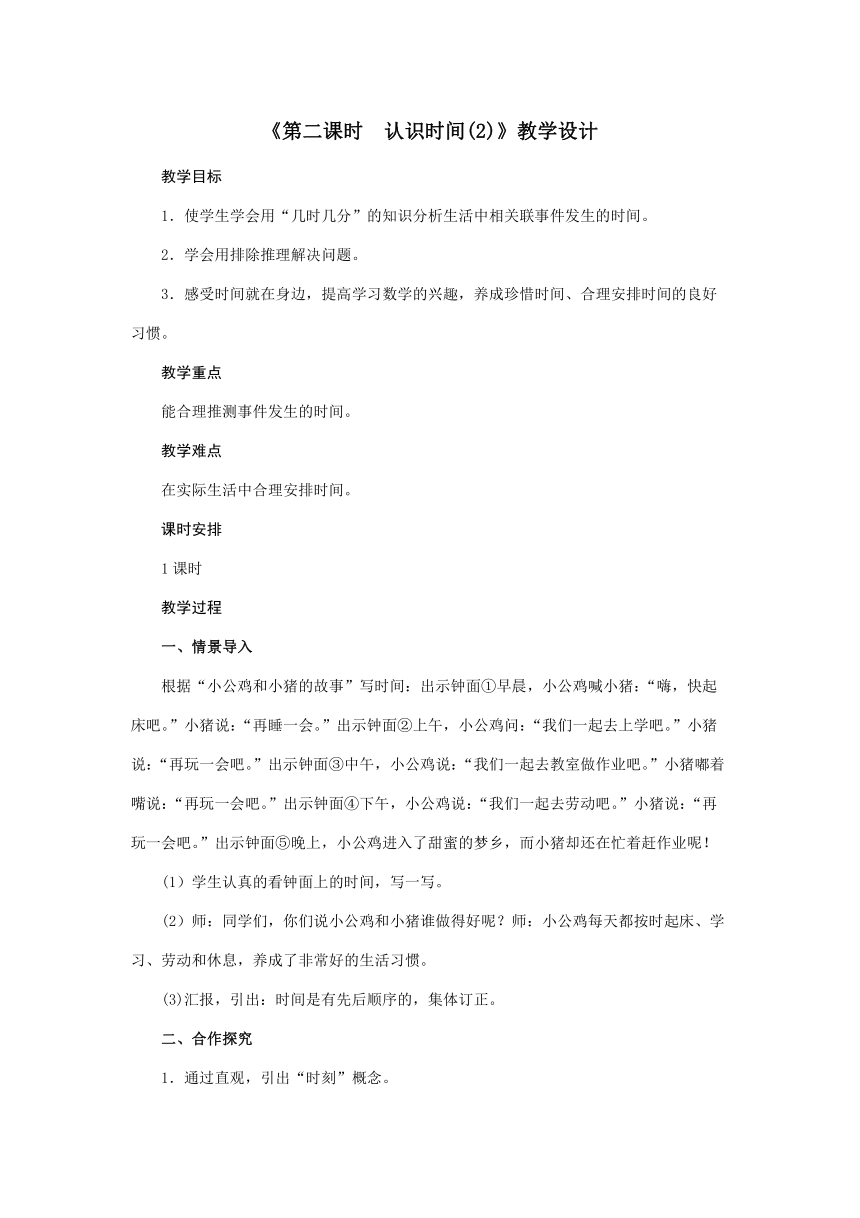 《第二课时　认识时间(2)》教学设计

教学目标

1．使学生学会用“几时几分”的知识分析生活中相关联事件发生的时间。

2．学会用排除推理解决问题。

3．感受时间就在身边，提高学习数学的兴趣，养成珍惜时间、合理安排时间的良好习惯。

教学重点

能合理推测事件发生的时间。

教学难点

在实际生活中合理安排时间。

课时安排

1课时

教学过程

一、情景导入

根据“小公鸡和小猪的故事”写时间：出示钟面①早晨，小公鸡喊小猪：“嗨，快起床吧。”小猪说：“再睡一会。”出示钟面②上午，小公鸡问：“我们一起去上学吧。”小猪说：“再玩一会吧。”出示钟面③中午，小公鸡说：“我们一起去教室做作业吧。”小猪嘟着嘴说：“再玩一会吧。”出示钟面④下午，小公鸡说：“我们一起去劳动吧。”小猪说：“再玩一会吧。”出示钟面⑤晚上，小公鸡进入了甜蜜的梦乡，而小猪却还在忙着赶作业呢！

(1）学生认真的看钟面上的时间，写一写。

(2）师：同学们，你们说小公鸡和小猪谁做得好呢？师：小公鸡每天都按时起床、学习、劳动和休息，养成了非常好的生活习惯。

(3)汇报，引出：时间是有先后顺序的，集体订正。

二、合作探究

1．通过直观，引出“时刻”概念。